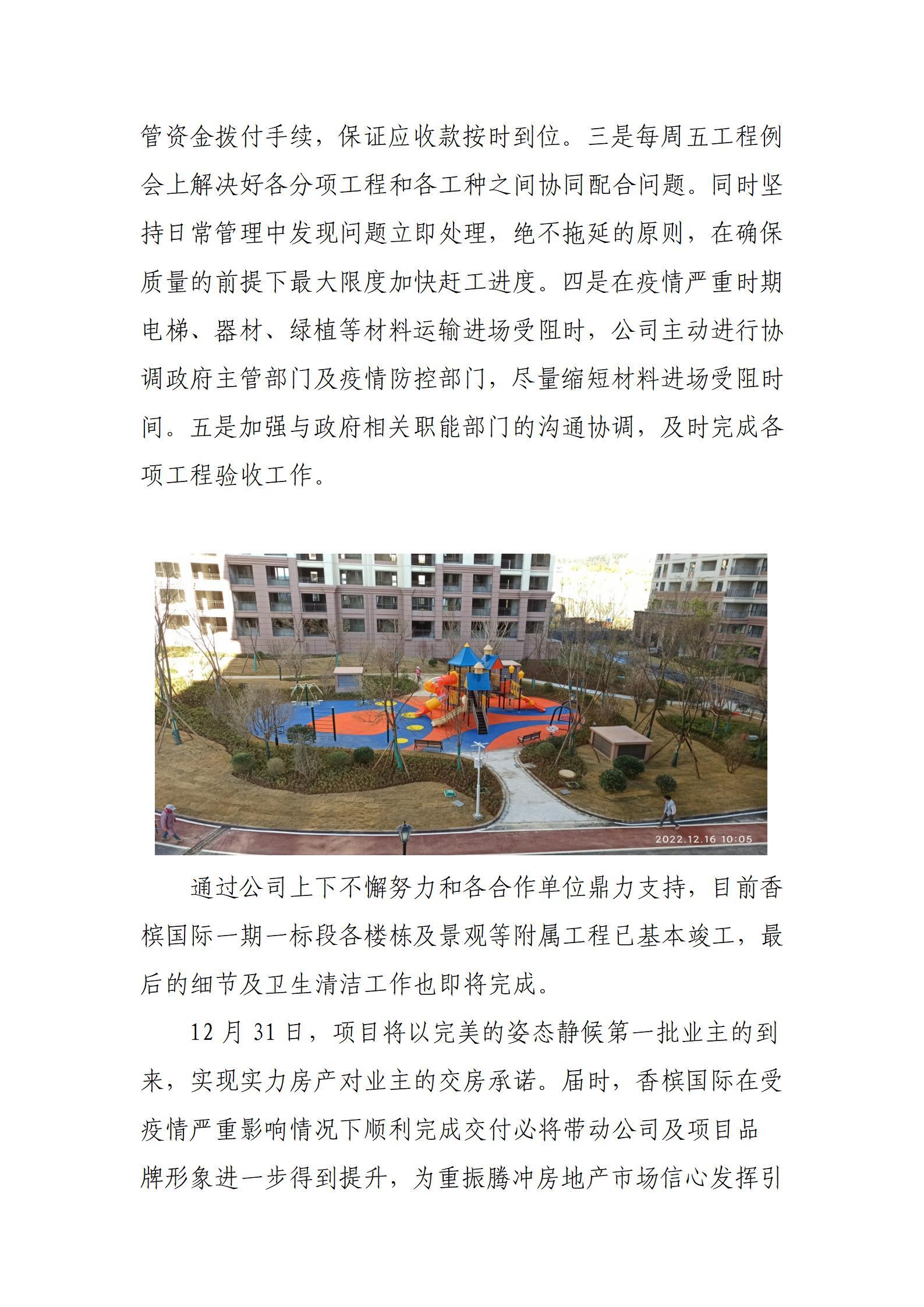 管资金拨付手续，保证应收款按时到位。三是每周五工程例会上解决好各分项工程和各工种之间协同配合问题。同时坚持日常管理中发现问题立即处理，绝不拖延的原则，在确保质量的前提下最大限度加快赶工进度。四是在疫情严重时期电梯、器材、绿植等材料运输进场受阻时，公司主动进行协调政府主管部门及疫情防控部门，尽量缩短材料进场受阻时间。五是加强与政府相关职能部门的沟通协调，及时完成各项工程验收工作。

2022.12.16 10:05

通过公司上下不懈努力和各合作单位鼎力支持，目前香槟国际一期一标段各楼栋及景观等附属工程已基本竣工，最后的细节及卫生清洁工作也即将完成。

12 月 31 日，项目将以完美的姿态静候第一批业主的到来，实现实力房产对业主的交房承诺。届时，香槟国际在受疫情严重影响情况下顺利完成交付必将带动公司及项目品牌形象进一步得到提升，为重振腾冲房地产市场信心发挥引